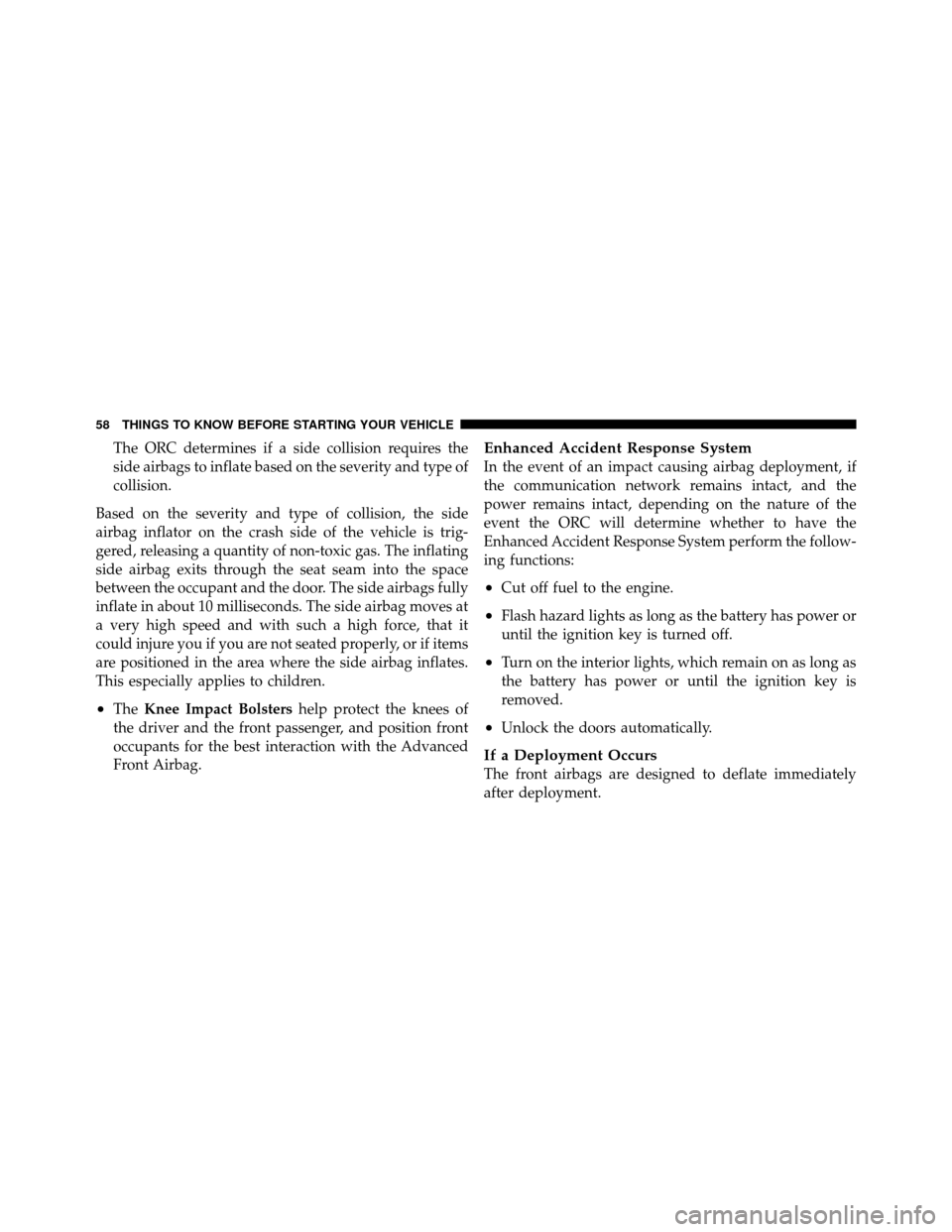 58 THINGS TO KNOW BEFORE STARTING YOUR VEHICLE

The ORC determines if a side collision requires the side airbags to inflate based on the severity and type of collision.

Based on the severity and type of collision, the side airbag inflator on the crash side of the vehicle is triggered, releasing a quantity of non-toxic gas. The inflating side airbag exits through the seat seam into the space between the occupant and the door. The side airbags fully inflate in about 10 milliseconds. The side airbag moves at a very high speed and with such a high force, that it could injure you if you are not seated properly, or if items are positioned in the area where the side airbag inflates. This especially applies to children.

• The Knee Impact Bolsters help protect the knees of the driver and the front passenger, and position front occupants for the best interaction with the Advanced Front Airbag.

Enhanced Accident Response System
In the event of an impact causing airbag deployment, if the communication network remains intact, and the power remains intact, depending on the nature of the event the ORC will determine whether to have the Enhanced Accident Response System perform the following functions:

• Cut off fuel to the engine.

• Flash hazard lights as long as the battery has power or until the ignition key is turned off.

• Turn on the interior lights, which remain on as long as the battery has power or until the ignition key is removed.

• Unlock the doors automatically.

If a Deployment Occurs
The front airbags are designed to deflate immediately after deployment.

carmanualsonline.info